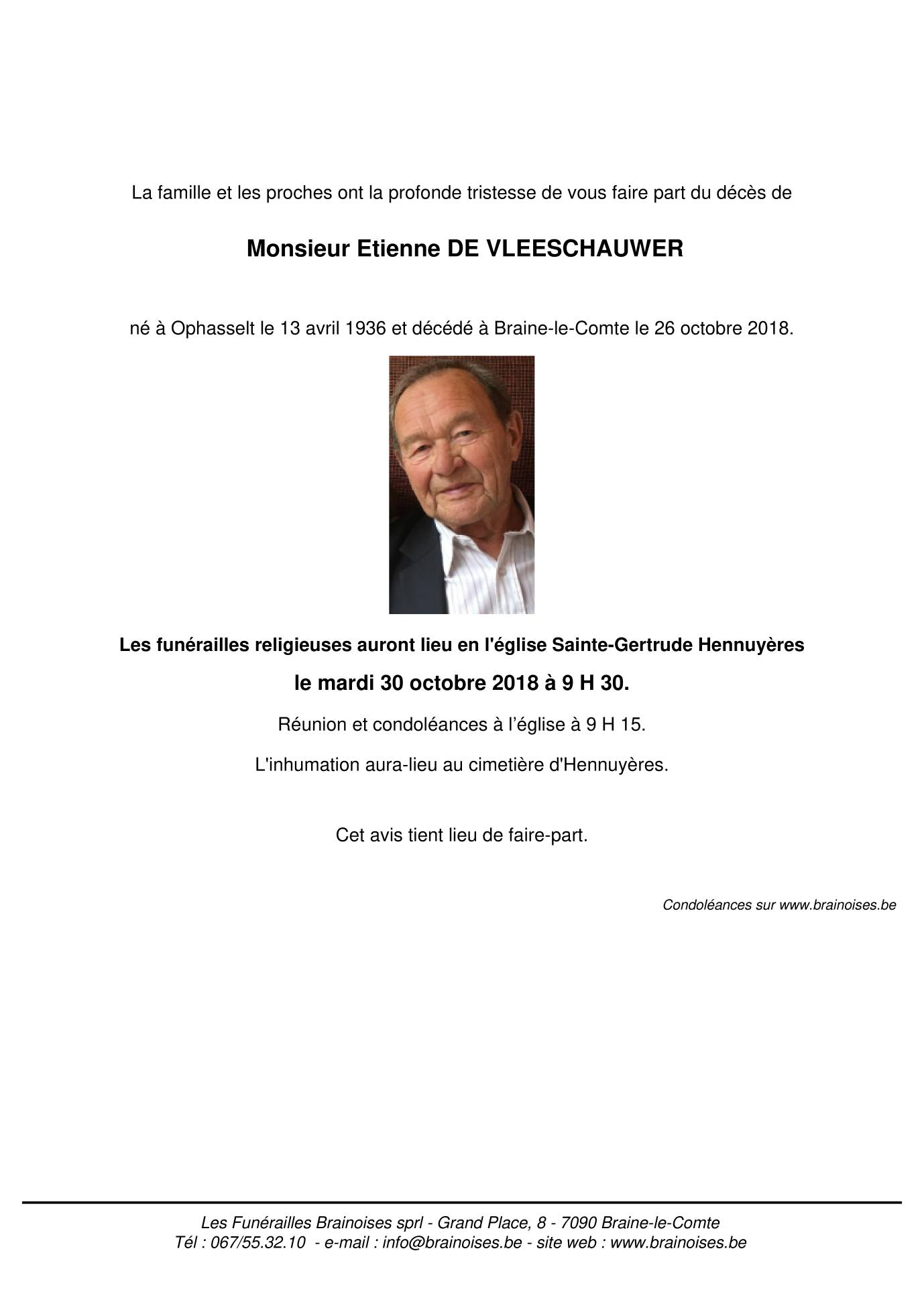 La famille et les proches ont la profonde tristesse de vous faire part du décès de

Monsieur Etienne DE VLEESCHAUWER

né à Ophasselt le 13 avril 1936 et décédé à Braine-le-Comte le 26 octobre 2018.

Les funérailles religieuses auront lieu en l'église Sainte-Gertrude Hennuyères

le mardi 30 octobre 2018 à 9 H 30.

Réunion et condoléances à l'église à 9 H 15.

L'inhumation aura-lieu au cimetière d'Hennuyères.

Cet avis tient lieu de faire-part.

Condoléances sur www.brainoises.be

Les Funérailles Brainoises sprl - Grand Place, 8 - 7090 Braine-le-Comte
Tél : 067/55.32.10 - e-mail : info@brainoises.be - site web : www.brainoises.be